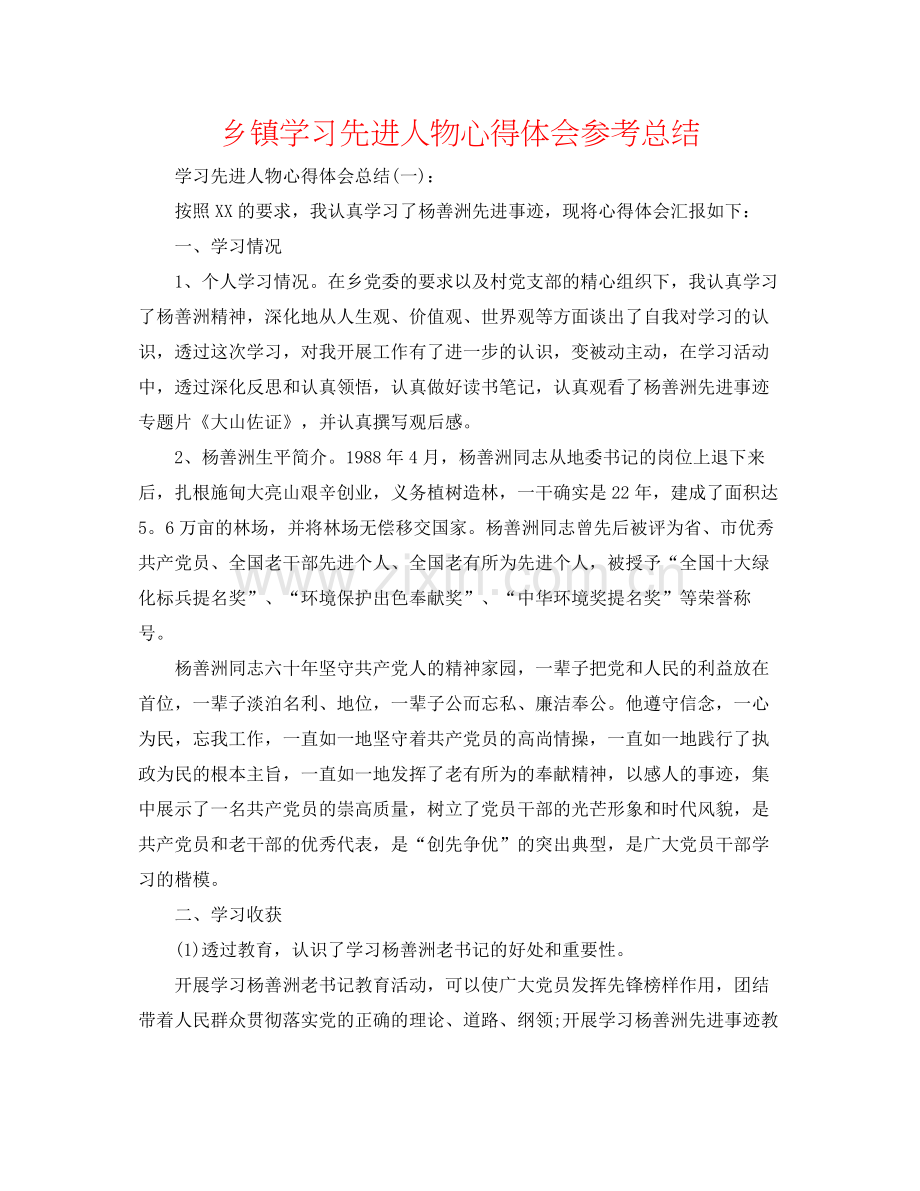 乡镇学习先进人物心得体会参考总结

学习先进人物心得体会总结(一)：

按照XX的要求，我认真学习了杨善洲先进事迹，现将心得体会汇报如下：

一、学习情况

1、个人学习情况。在乡党委的要求以及村党支部的精心组织下，我认真学习了杨善洲精神，深化地从人生观、价值观、世界观等方面谈出了自我对学习的认识，透过这次学习，对我开展工作有了进一步的认识，变被动主动，在学习活动中，透过深化反思和认真领悟，认真做好读书笔记，认真观看了杨善洲先进事迹专题片《大山佐证》，并认真撰写观后感。

2、杨善洲生平简介。1988年4月，杨善洲同志从地委书记的岗位上退下来后，扎根施甸大亮山艰辛创业，义务植树造林，一干确实是22年，建成了面积达5。6万亩的林场，并将林场无偿移交国家。杨善洲同志曾先后被评为省、市优秀共产党员、全国老干部先进个人、全国老有所为先进个人，被授予“全国十大绿化标兵提名奖”、“环境保护出色奉献奖”、“中华环境奖提名奖”等荣誉称号。

杨善洲同志六十年坚守共产党人的精神家园，一辈子把党和人民的利益放在首位，一辈子淡泊名利、地位，一辈子公而忘私、廉洁奉公。他遵守信念，一心为民，忘我工作，一直如一地坚守着共产党员的高尚情操，一直如一地践行了执政为民的根本主旨，一直如一地发挥了老有所为的奉献精神，以感人的事迹，集中展示了一名共产党员的崇高质量，树立了党员干部的光芒形象和时代风貌，是共产党员和老干部的优秀代表，是“创先争优”的突出典型，是广大党员干部学习的楷模。

二、学习收获

(1)透过教育，认识了学习杨善洲老书记的好处和重要性。

开展学习杨善洲老书记教育活动，可以使广大党员发挥先锋榜样作用，团结带着人民群众贯彻落实党的正确的理论、道路、纲领;开展学习杨善洲先进事迹教

www.zixin.com.cn